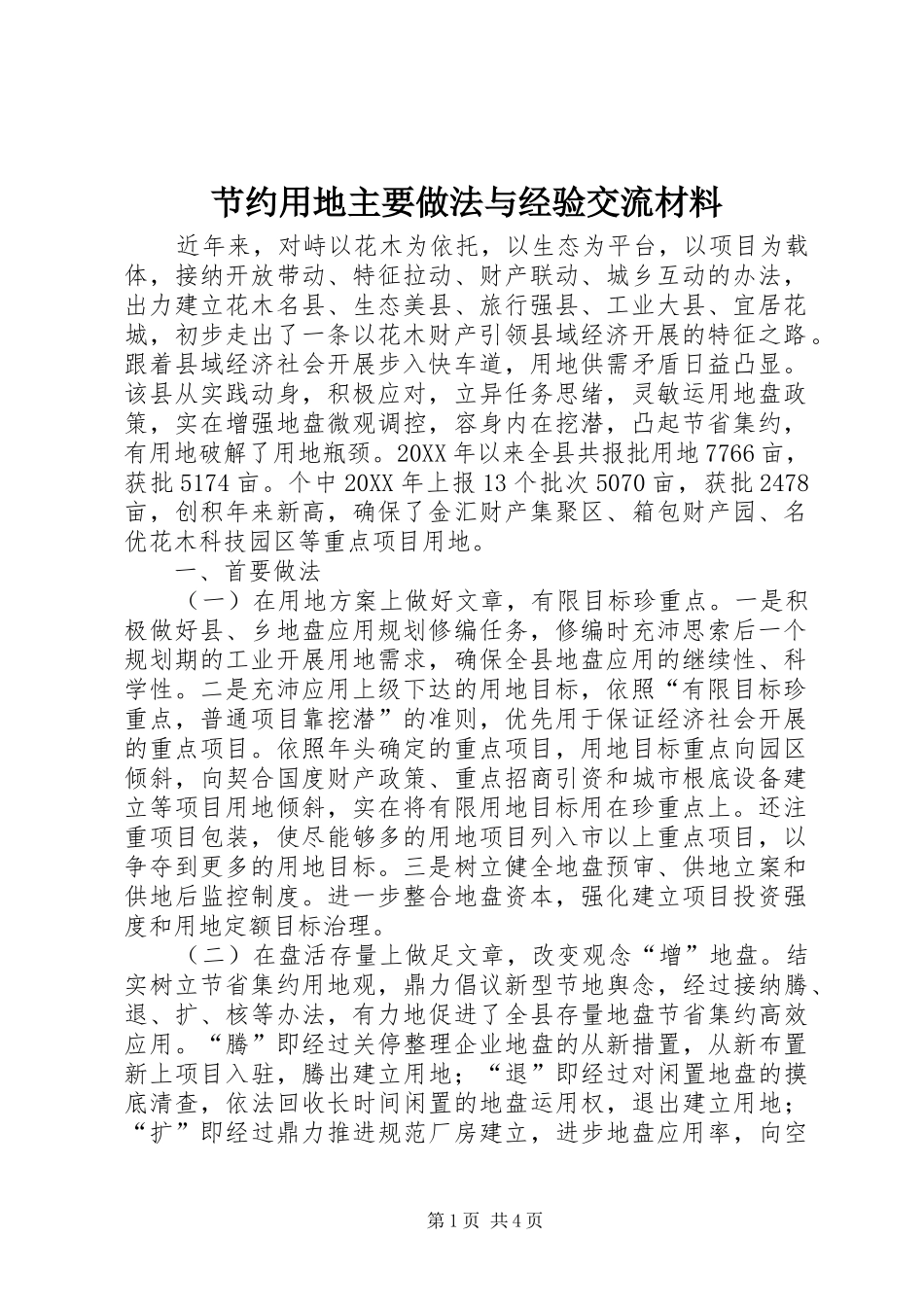 节约用地主要做法与经验交流材料

近年来，对峙以花木为依托，以生态为平台，以项目为载体，接纳开放带动、特征拉动、财产联动、城乡互动的办法，出力建立花木名县、生态美县、旅行强县、工业大县、宜居花城，初步走出了一条以花木财产引领县域经济开展的特征之路。跟着县域经济社会开展步入快车道，用地供需矛盾日益凸显。该县从实践动身，积极应对，立异任务思绪，灵敏运用地盘政策，实在增强地盘微观调控，容身内在挖潜，凸起节省集约，有用地破解了用地瓶颈。20XX年以来全县共报批用地7766亩，获批5174亩。个中20XX年上报13个批次5070亩，获批2478亩，创积年来新高，确保了金汇财产集聚区、箱包财产园、名优花木科技园区等重点项目用地。

一、首要做法

（一）在用地方案上做好文章，有限目标珍重点。一是积极做好县、乡地盘应用规划修编任务，修编时充沛思索后一个规划期的工业开展用地需求，确保全县地盘应用的继续性、科学性。二是充沛应用上级下达的用地目标，依照“有限目标珍重点，普通项目靠挖潜”的准则，优先用于保证经济社会开展的重点项目。依照年头确定的重点项目，用地目标重点向园区倾斜，向契合国度财产政策、重点招商引资和城市根底设备建立等项目用地倾斜，实在将有限用地目标用在珍重点上。还注重项目包装，使尽能够多的用地项目列入市以上重点项目，以争夺到更多的用地目标。三是树立健全地盘预审、供地立案和供地后监控制度。进一步整合地盘资本，强化建立项目投资强度和用地定额目标治理。

（二）在盘活存量上做足文章，改变观念“增”地盘。结实树立节省集约用地观，鼎力倡议新型节地舆念，经过接纳腾、退、扩、核等办法，有力地促进了全县存量地盘节省集约高效应用。“腾”即经过关停整理企业地盘的从新措置，从新布置新上项目入驻，腾出建立用地；“退”即经过对闲置地盘的摸底清查，依法回收长时间闲置的地盘运用权，退出建立用地；“扩”即经过鼎力推进规范厂房建立，进步地盘应用率，向空

第1页 共4页